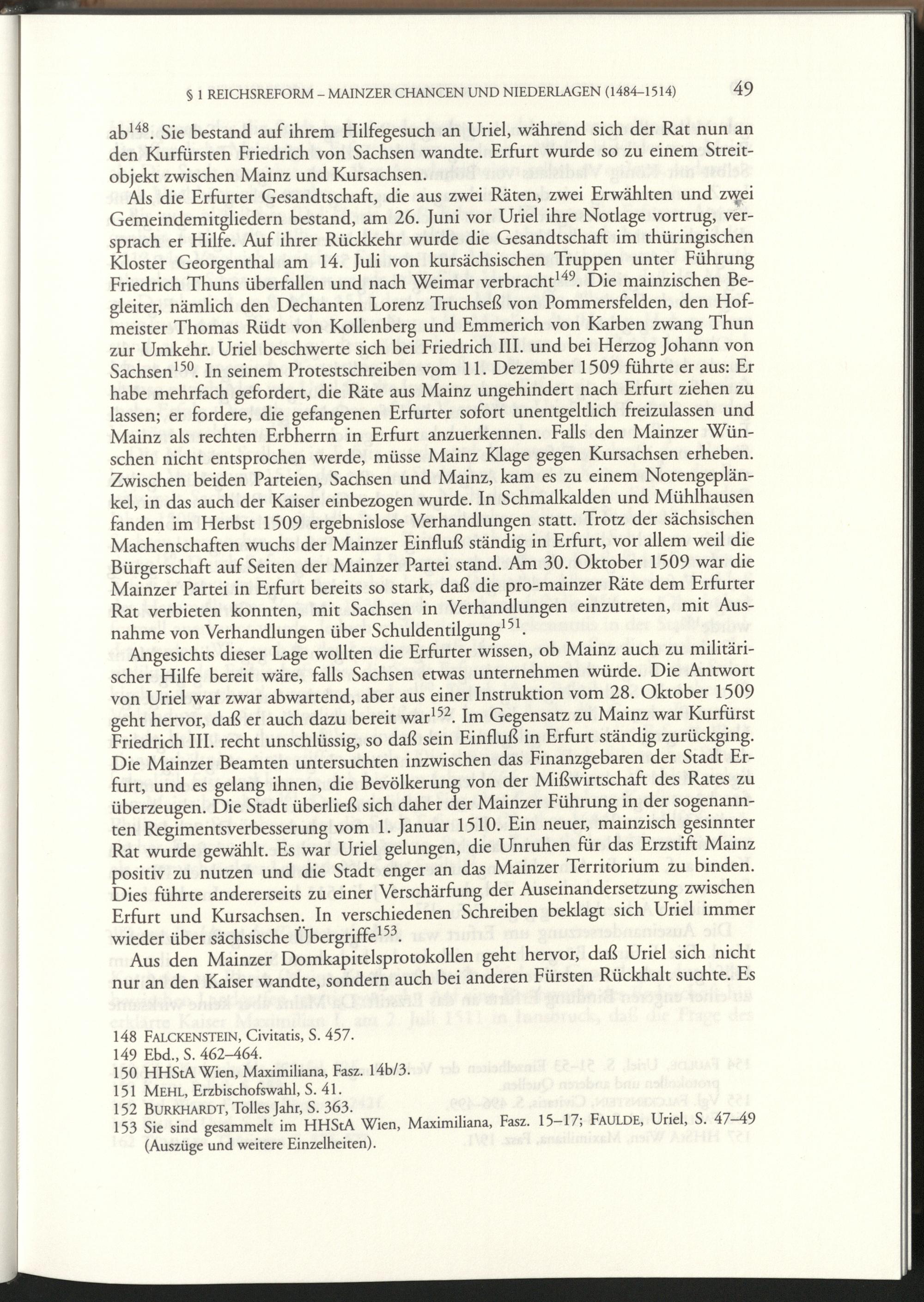 § 1 REICHSREFORM – MAINZER CHANCEN UND NIEDERLAGEN (1484–1514) 49

ab$^{148}$. Sie bestand auf ihrem Hilfegesuch an Uriel, während sich der Rat nun an den Kurfürsten Friedrich von Sachsen wandte. Erfurt wurde so zu einem Streitobjekt zwischen Mainz und Kursachsen.

Als die Erfurter Gesandtschaft, die aus zwei Räten, zwei Erwählten und zwei Gemeindemitgliedern bestand, am 26. Juni vor Uriel ihre Notlage vortrug, versprach er Hilfe. Auf ihrer Rückkehr wurde die Gesandtschaft im thüringischen Kloster Georgenthal am 14. Juli von kursächsischen Truppen unter Führung Friedrich Thuns überfallen und nach Weimar verbracht$^{149}$. Die mainzischen Begleiter, nämlich den Dechanten Lorenz Truchseß von Pommersfelden, den Hofmeister Thomas Rüdt von Kollenberg und Emmerich von Karben zwang Thun zur Umkehr. Uriel beschwerte sich bei Friedrich III. und bei Herzog Johann von Sachsen$^{150}$. In seinem Protestschreiben vom 11. Dezember 1509 führte er aus: Er habe mehrfach gefordert, die Räte aus Mainz ungehindert nach Erfurt ziehen zu lassen; er fordere, die gefangenen Erfurter sofort unentgeltlich freizulassen und Mainz als rechten Erbherrn in Erfurt anzuerkennen. Falls den Mainzer Wünschen nicht entsprochen werde, müsse Mainz Klage gegen Kursachsen erheben. Zwischen beiden Parteien, Sachsen und Mainz, kam es zu einem Notengeplänkel, in das auch der Kaiser einbezogen wurde. In Schmalkalden und Mühlhausen fanden im Herbst 1509 ergebnislose Verhandlungen statt. Trotz der sächsischen Machenschaften wuchs der Mainzer Einfluß ständig in Erfurt, vor allem weil die Bürgerschaft auf Seiten der Mainzer Partei stand. Am 30. Oktober 1509 war die Mainzer Partei in Erfurt bereits so stark, daß die pro-mainzer Räte dem Erfurter Rat verbieten konnten, mit Sachsen in Verhandlungen einzutreten, mit Ausnahme von Verhandlungen über Schuldentilgung$^{151}$.

Angesichts dieser Lage wollten die Erfurter wissen, ob Mainz auch zu militärischer Hilfe bereit wäre, falls Sachsen etwas unternehmen würde. Die Antwort von Uriel war zwar abwartend, aber aus einer Instruktion vom 28. Oktober 1509 geht hervor, daß er auch dazu bereit war$^{152}$. Im Gegensatz zu Mainz war Kurfürst Friedrich III. recht unschlüssig, so daß sein Einfluß in Erfurt ständig zurückging. Die Mainzer Beamten untersuchten inzwischen das Finanzgebaren der Stadt Erfurt, und es gelang ihnen, die Bevölkerung von der Mißwirtschaft des Rates zu überzeugen. Die Stadt überließ sich daher der Mainzer Führung in der sogenannten Regimentsverbesserung vom 1. Januar 1510. Ein neuer, mainzisch gesinnter Rat wurde gewählt. Es war Uriel gelungen, die Unruhen für das Erzstift Mainz positiv zu nutzen und die Stadt enger an das Mainzer Territorium zu binden. Dies führte andererseits zu einer Verschärfung der Auseinandersetzung zwischen Erfurt und Kursachsen. In verschiedenen Schreiben beklagt sich Uriel immer wieder über sächsische Übergriffe$^{153}$.

Aus den Mainzer Domkapitelsprotokollen geht hervor, daß Uriel sich nicht nur an den Kaiser wandte, sondern auch bei anderen Fürsten Rückhalt suchte. Es

148 FALCKENSTEIN, Civitatis, S. 457.
149 Ebd., S. 462–464.
150 HHStA Wien, Maximiliana, Fasz. 14b/3.
151 MEHL, Erzbischofswahl, S. 41.
152 BURKHARDT, Tolles Jahr, S. 363.
153 Sie sind gesammelt im HHStA Wien, Maximiliana, Fasz. 15–17; FAULDE, Uriel, S. 47–49 (Auszüge und weitere Einzelheiten).